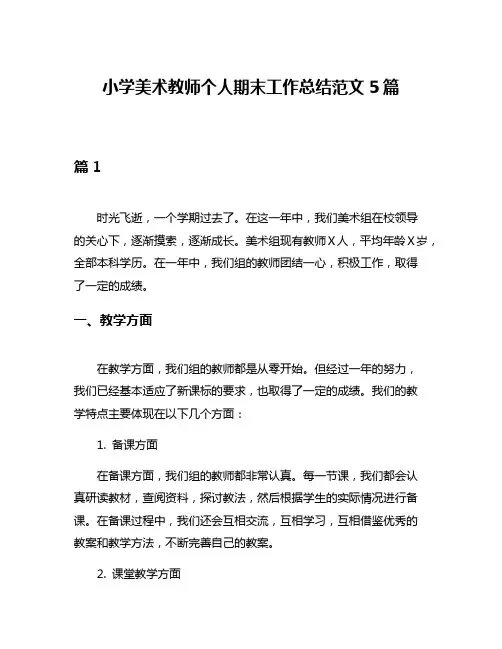 小学美术教师个人期末工作总结范文 5 篇

篇 1

时光飞逝，一个学期过去了。在这一年中，我们美术组在校领导的关心下，逐渐摸索，逐渐成长。美术组现有教师 X 人，平均年龄 X 岁，全部本科学历。在一年中，我们组的教师团结一心，积极工作，取得了一定的成绩。

一、教学方面

在教学方面，我们组的教师都是从零开始。但经过一年的努力，我们已经基本适应了新课标的要求，也取得了一定的成绩。我们的教学特点主要体现在以下几个方面：

1. 备课方面

在备课方面，我们组的教师都非常认真。每一节课，我们都会认真研读教材，查阅资料，探讨教法，然后根据学生的实际情况进行备课。在备课过程中，我们还会互相交流，互相学习，互相借鉴优秀的教案和教学方法，不断完善自己的教案。

2. 课堂教学方面